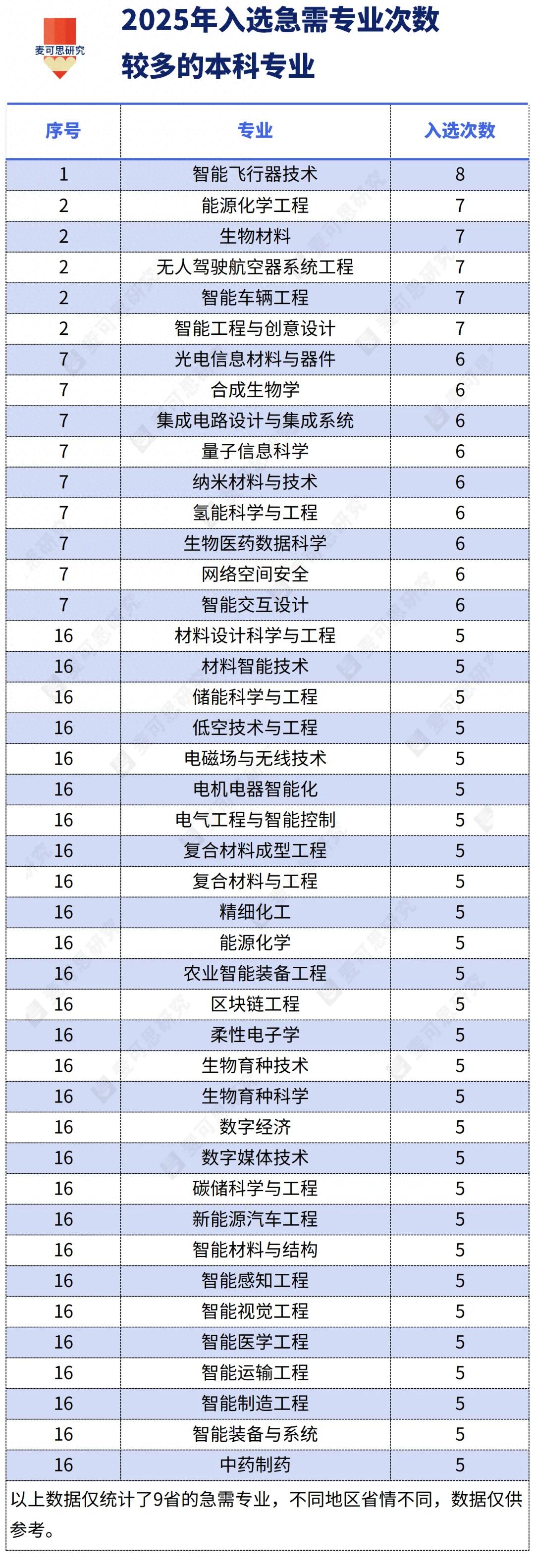 麦可思研究

2025年入选急需专业次数较多的本科专业

| 序号 | 专业 | 入选次数 |
|---|---|---|
| 1 | 智能飞行器技术 | 8 |
| 2 | 能源化学工程 | 7 |
| 2 | 生物材料 | 7 |
| 2 | 无人驾驶航空器系统工程 | 7 |
| 2 | 智能车辆工程 | 7 |
| 2 | 智能工程与创意设计 | 7 |
| 7 | 光电信息材料与器件 | 6 |
| 7 | 合成生物学 | 6 |
| 7 | 集成电路设计与集成系统 | 6 |
| 7 | 量子信息科学 | 6 |
| 7 | 纳米材料与技术 | 6 |
| 7 | 氢能科学与工程 | 6 |
| 7 | 生物医药数据科学 | 6 |
| 7 | 网络空间安全 | 6 |
| 7 | 智能交互设计 | 6 |
| 16 | 材料设计科学与工程 | 5 |
| 16 | 材料智能技术 | 5 |
| 16 | 储能科学与工程 | 5 |
| 16 | 低空技术与工程 | 5 |
| 16 | 电磁场与无线技术 | 5 |
| 16 | 电机电器智能化 | 5 |
| 16 | 电气工程与智能控制 | 5 |
| 16 | 复合材料成型工程 | 5 |
| 16 | 复合材料与工程 | 5 |
| 16 | 精细化工 | 5 |
| 16 | 能源化学 | 5 |
| 16 | 农业智能装备工程 | 5 |
| 16 | 区块链工程 | 5 |
| 16 | 柔性电子学 | 5 |
| 16 | 生物育种技术 | 5 |
| 16 | 生物育种科学 | 5 |
| 16 | 数字经济 | 5 |
| 16 | 数字媒体技术 | 5 |
| 16 | 碳储科学与工程 | 5 |
| 16 | 新能源汽车工程 | 5 |
| 16 | 智能材料与结构 | 5 |
| 16 | 智能感知工程 | 5 |
| 16 | 智能视觉工程 | 5 |
| 16 | 智能医学工程 | 5 |
| 16 | 智能运输工程 | 5 |
| 16 | 智能制造工程 | 5 |
| 16 | 智能装备与系统 | 5 |
| 16 | 中药制药 | 5 |

以上数据仅统计了9省的急需专业，不同地区省情不同，数据仅供参考。